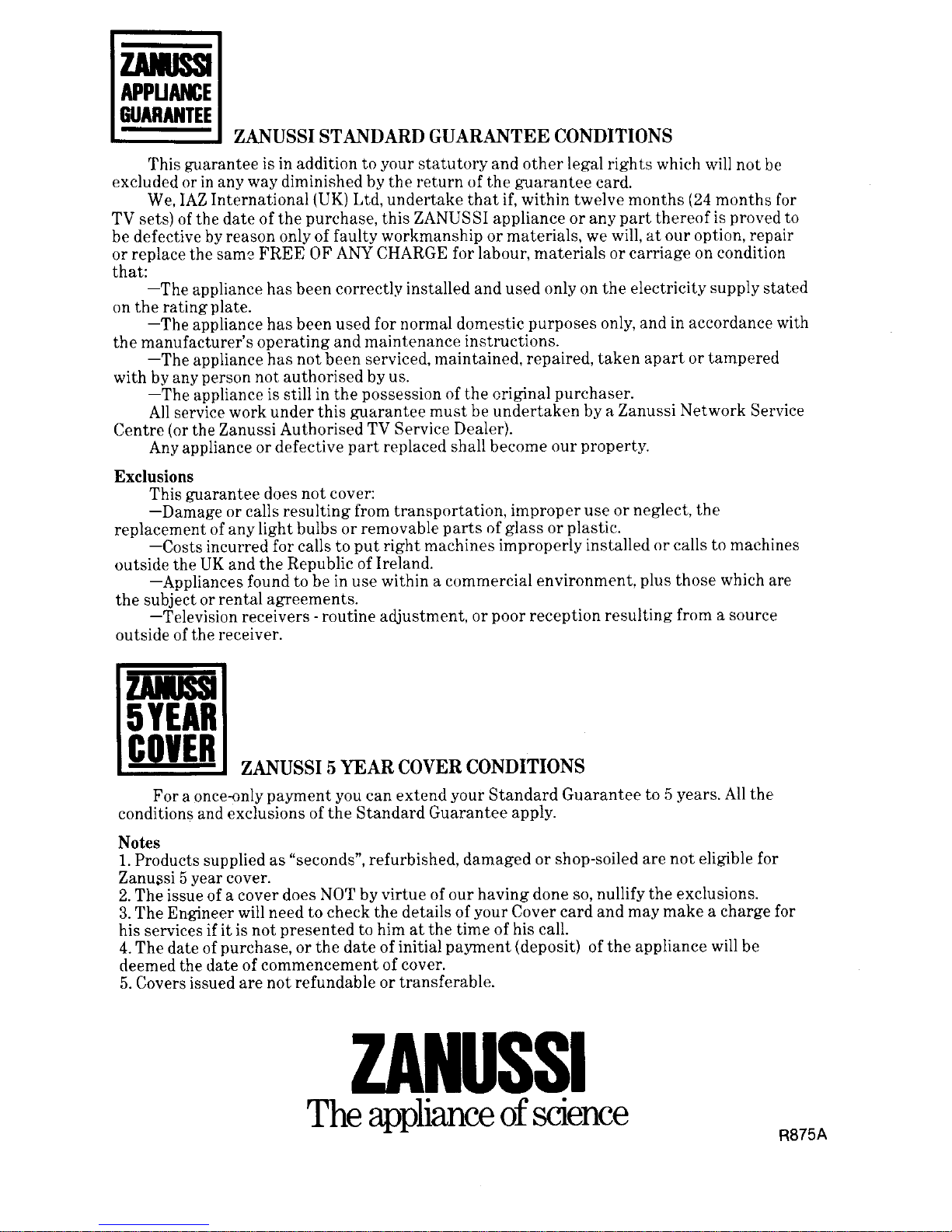 ZANUSSI
APPLIANCE
GUARANTEE

ZANUSSI STANDARD GUARANTEE CONDITIONS

This guarantee is in addition to your statutory and other legal rights which will not be excluded or in any way diminished by the return of the guarantee card.

We, IAZ International (UK) Ltd, undertake that if, within twelve months (24 months for TV sets) of the date of the purchase, this ZANUSSI appliance or any part thereof is proved to be defective by reason only of faulty workmanship or materials, we will, at our option, repair or replace the same FREE OF ANY CHARGE for labour, materials or carriage on condition that:

—The appliance has been correctly installed and used only on the electricity supply stated on the rating plate.

—The appliance has been used for normal domestic purposes only, and in accordance with the manufacturer's operating and maintenance instructions.

—The appliance has not been serviced, maintained, repaired, taken apart or tampered with by any person not authorised by us.

—The appliance is still in the possession of the original purchaser.

All service work under this guarantee must be undertaken by a Zanussi Network Service Centre (or the Zanussi Authorised TV Service Dealer).

Any appliance or defective part replaced shall become our property.

Exclusions

This guarantee does not cover:

—Damage or calls resulting from transportation, improper use or neglect, the replacement of any light bulbs or removable parts of glass or plastic.

—Costs incurred for calls to put right machines improperly installed or calls to machines outside the UK and the Republic of Ireland.

—Appliances found to be in use within a commercial environment, plus those which are the subject or rental agreements.

—Television receivers - routine adjustment, or poor reception resulting from a source outside of the receiver.

ZANUSSI
5 YEAR
COVER

ZANUSSI 5 YEAR COVER CONDITIONS

For a once-only payment you can extend your Standard Guarantee to 5 years. All the conditions and exclusions of the Standard Guarantee apply.

Notes
1. Products supplied as "seconds", refurbished, damaged or shop-soiled are not eligible for Zanussi 5 year cover.
2. The issue of a cover does NOT by virtue of our having done so, nullify the exclusions.
3. The Engineer will need to check the details of your Cover card and may make a charge for his services if it is not presented to him at the time of his call.
4. The date of purchase, or the date of initial payment (deposit) of the appliance will be deemed the date of commencement of cover.
5. Covers issued are not refundable or transferable.

ZANUSSI
The appliance of science

R875A